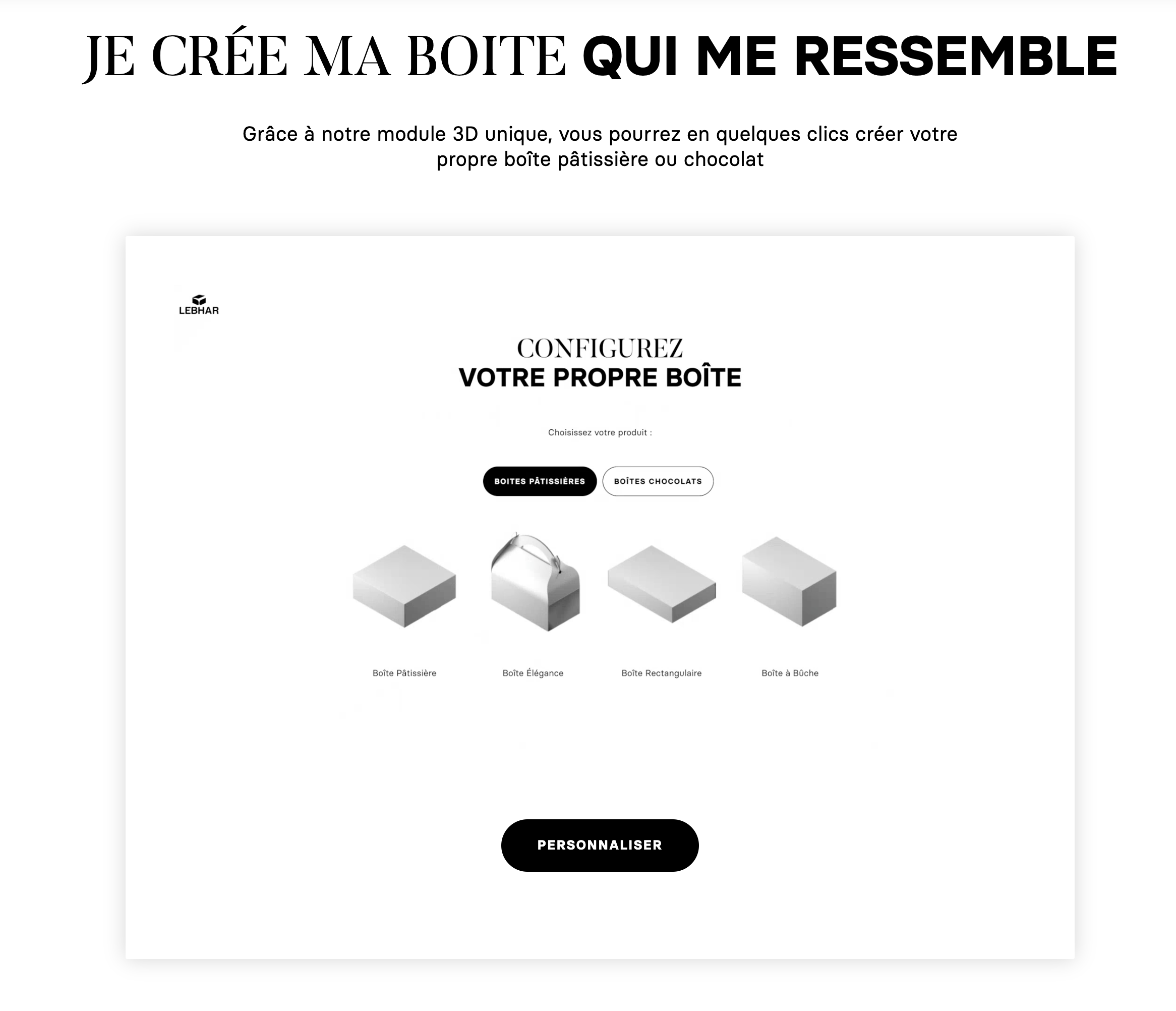 JE CRÉE MA BOITE QUI ME RESSEMBLE

Grâce à notre module 3D unique, vous pourrez en quelques clics créer votre propre boîte pâtissière ou chocolat

LEBHAR

CONFIGUREZ
VOTRE PROPRE BOÎTE

Choisissez votre produit :

BOITES PÂTISSIÈRES

BOÎTES CHOCOLATS

Boîte Pâtissière

Boîte Élégance

Boîte Rectangulaire

Boîte à Bûche

PERSONNALISER